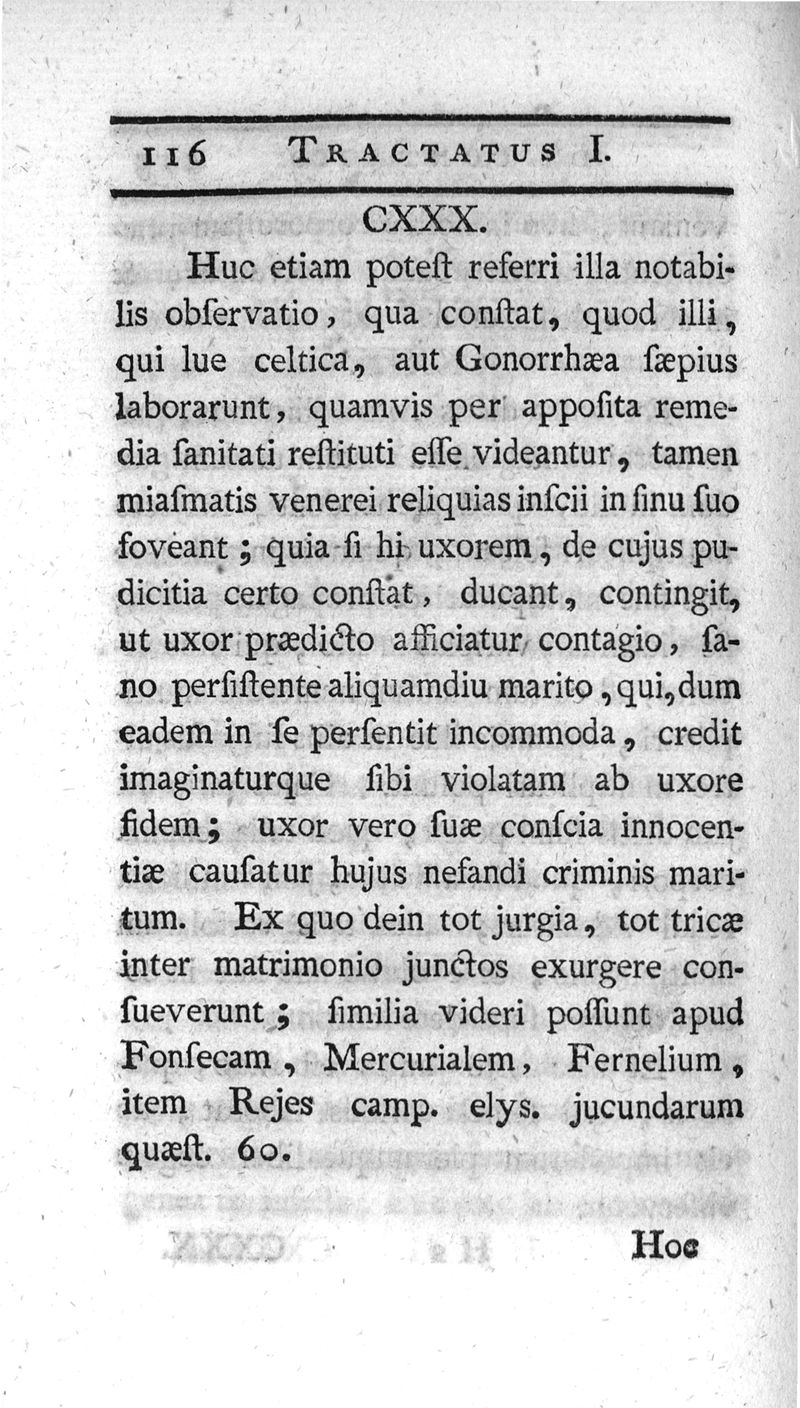 116 TRACTATUS I.

CXXX.

Huc etiam poteſt referri illa notabilis obſervatio, qua conſtat, quod illi, qui lue celtica, aut Gonorrhæa ſæpius laborarunt, quamvis per appoſita remedia ſanitati reſtituti eſſe videantur, tamen miaſmatis venerei reliquias inſcii in ſinu ſuo foveant; quia ſi hi uxorem, de cujus pudicitia certo conſtat, ducant, contingit, ut uxor prædicto afficiatur contagio, ſano perſiſtente aliquamdiu marito, qui, dum eadem in ſe perſentit incommoda, credit imaginaturque ſibi violatam ab uxore fidem; uxor vero ſuæ conſcia innocentiæ cauſatur hujus nefandi criminis maritum. Ex quo dein tot jurgia, tot tricæ inter matrimonio junctos exurgere conſueverunt; ſimilia videri poſſunt apud Fonſecam, Mercurialem, Fernelium, item Rejes camp. elys. jucundarum quæſt. 60.

Hoc